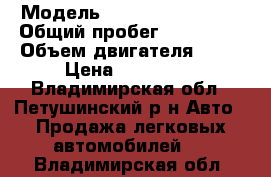 Модель
Общий пробег
Объем двигателя
Цена
Владимирская обл
Петушинский р н Авто
Продажа легковых автомобилей
Владимирская обл